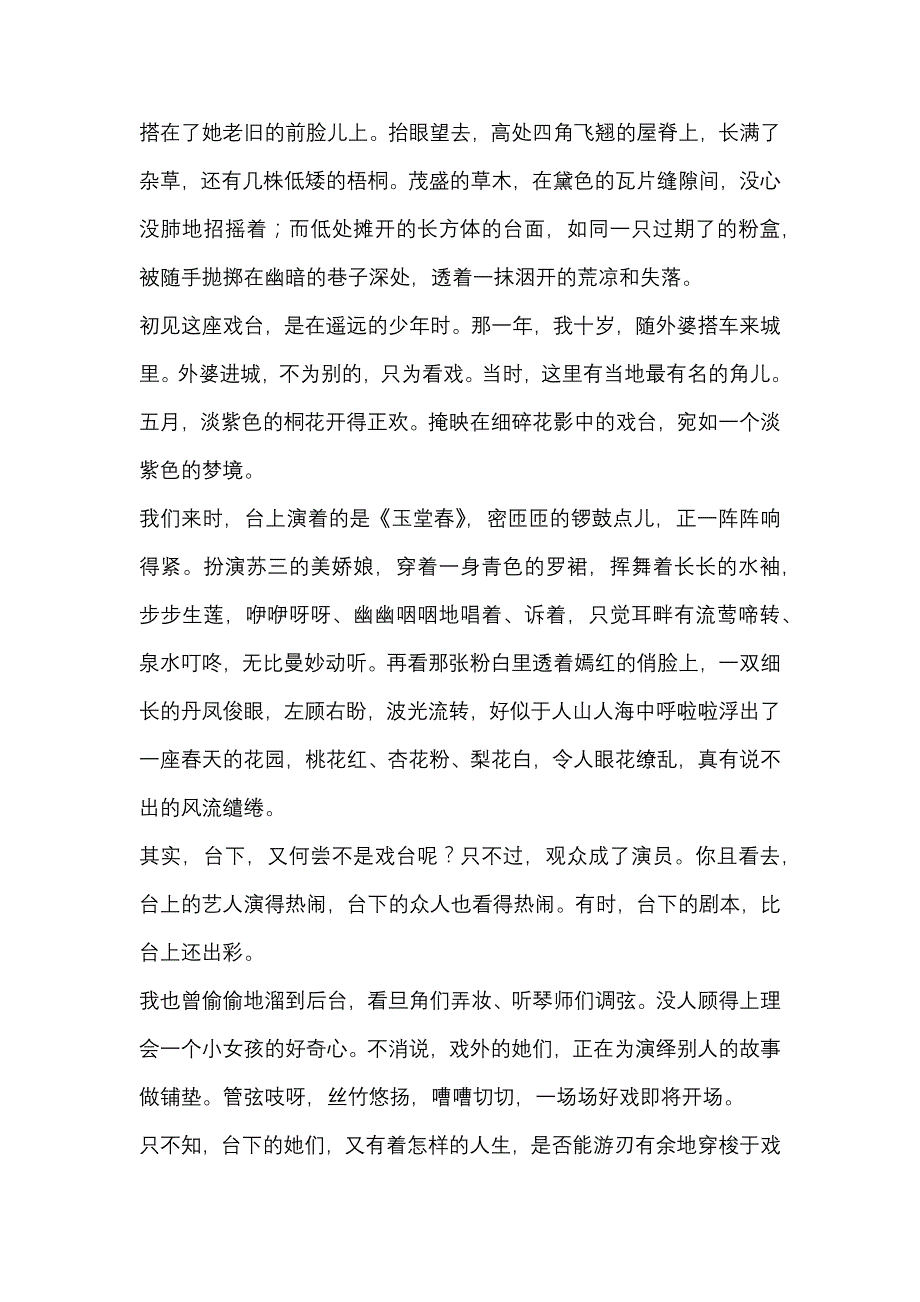 搭在了她老旧的前脸儿上。抬眼望去，高处四角飞翘的屋脊上，长满了杂草，还有几株低矮的梧桐。茂盛的草木，在黛色的瓦片缝隙间，没心没肺地招摇着；而低处摊开的长方体的台面，如同一只过期了的粉盒，被随手抛掷在幽暗的巷子深处，透着一抹洇开的荒凉和失落。

初见这座戏台，是在遥远的少年时。那一年，我十岁，随外婆搭车来城里。外婆进城，不为别的，只为看戏。当时，这里有当地最有名的角儿。五月，淡紫色的桐花开得正欢。掩映在细碎花影中的戏台，宛如一个淡紫色的梦境。

我们来时，台上演着的是《玉堂春》，密匝匝的锣鼓点儿，正一阵阵响得紧。扮演苏三的美娇娘，穿着一身青色的罗裙，挥舞着长长的水袖，步步生莲，咿咿呀呀、幽幽咽咽地唱着、诉着，只觉耳畔有流莺啼转、泉水叮咚，无比曼妙动听。再看那张粉白里透着嫣红的俏脸上，一双细长的丹凤俊眼，左顾右盼，波光流转，好似于人山人海中呼啦啦浮出了一座春天的花园，桃花红、杏花粉、梨花白，令人眼花缭乱，真有说不出的风流缱绻。

其实，台下，又何尝不是戏台呢？只不过，观众成了演员。你且看去，台上的艺人演得热闹，台下的众人也看得热闹。有时，台下的剧本，比台上还出彩。

我也曾偷偷地溜到后台，看旦角们弄妆、听琴师们调弦。没人顾得上理会一个小女孩的好奇心。不消说，戏外的她们，正在为演绎别人的故事做铺垫。管弦吱呀，丝竹悠扬，嘈嘈切切，一场场好戏即将开场。

只不知，台下的她们，又有着怎样的人生，是否能游刃有余地穿梭于戏